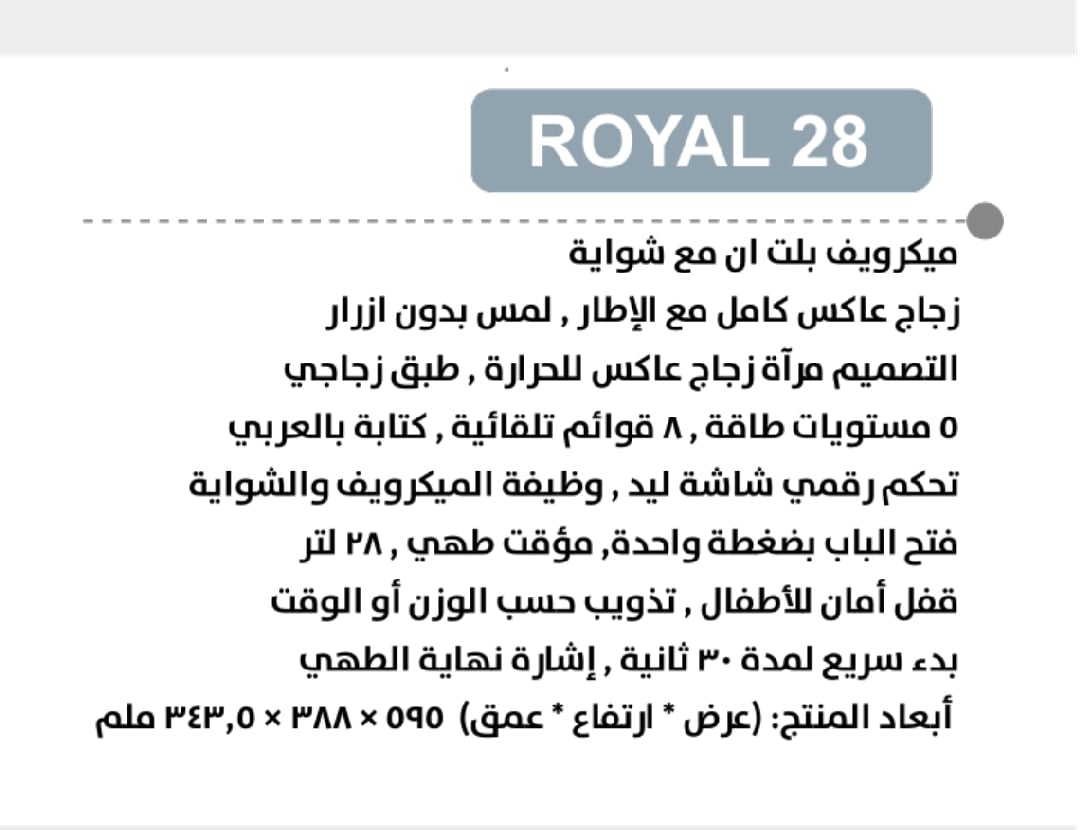 ROYAL 28

ميكرويف بلت ان مع شواية

زجاج عاكس كامل مع الإطار , لمس بدون ازرار

التصميم مرآة زجاج عاكس للحرارة , طبق زجاجي

٥ مستويات طاقة , ٨ قوائم تلقائية , كتابة بالعربي

تحكم رقمي شاشة ليد , وظيفة الميكرويف والشواية

فتح الباب بضغطة واحدة, مؤقت طهي , ٢٨ لتر

قفل أمان للأطفال , تذويب حسب الوزن أو الوقت

بدء سريع لمدة ٣٠ ثانية , إشارة نهاية الطهي

أبعاد المنتج: (عرض * ارتفاع * عمق) ٥٩٥ × ٣٨٨ × ٣٤٣,٥ ملم